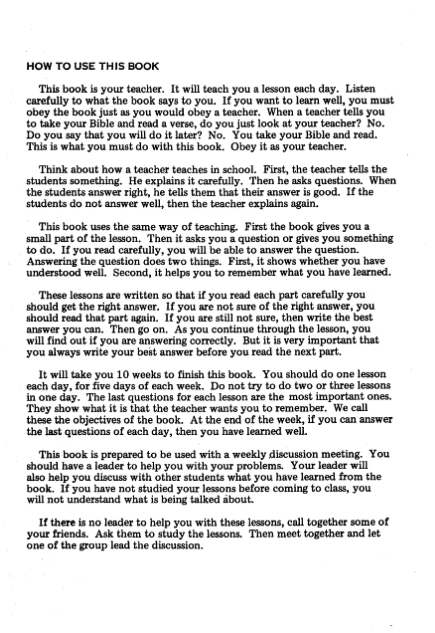 HOW TO USE THIS BOOK

This book is your teacher. It will teach you a lesson each day. Listen carefully to what the book says to you. If you want to learn well, you must obey the book just as you would obey a teacher. When a teacher tells you to take your Bible and read a verse, do you just look at your teacher? No. Do you say that you will do it later? No. You take your Bible and read. This is what you must do with this book. Obey it as your teacher.

Think about how a teacher teaches in school. First, the teacher tells the students something. He explains it carefully. Then he asks questions. When the students answer right, he tells them that their answer is good. If the students do not answer well, then the teacher explains again.

This book uses the same way of teaching. First the book gives you a small part of the lesson. Then it asks you a question or gives you something to do. If you read carefully, you will be able to answer the question. Answering the question does two things. First, it shows whether you have understood well. Second, it helps you to remember what you have learned.

These lessons are written so that if you read each part carefully you should get the right answer. If you are not sure of the right answer, you should read that part again. If you are still not sure, then write the best answer you can. Then go on. As you continue through the lesson, you will find out if you are answering correctly. But it is very important that you always write your best answer before you read the next part.

It will take you 10 weeks to finish this book. You should do one lesson each day, for five days of each week. Do not try to do two or three lessons in one day. The last questions for each lesson are the most important ones. They show what it is that the teacher wants you to remember. We call these the objectives of the book. At the end of the week, if you can answer the last questions of each day, then you have learned well.

This book is prepared to be used with a weekly discussion meeting. You should have a leader to help you with your problems. Your leader will also help you discuss with other students what you have learned from the book. If you have not studied your lessons before coming to class, you will not understand what is being talked about.

If there is no leader to help you with these lessons, call together some of your friends. Ask them to study the lessons. Then meet together and let one of the group lead the discussion.